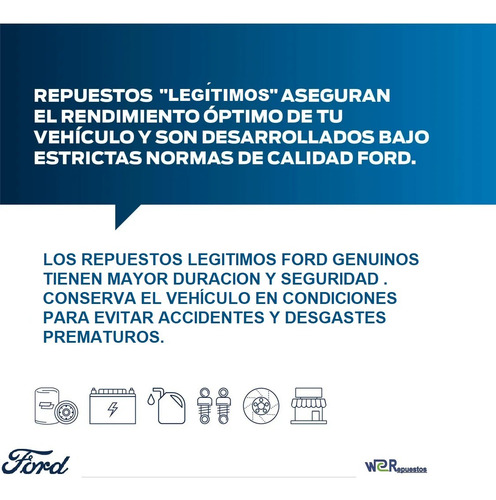 REPUESTOS "LEGÍTIMOS" ASEGURAN EL RENDIMIENTO ÓPTIMO DE TU VEHÍCULO Y SON DESARROLLADOS BAJO ESTRICTAS NORMAS DE CALIDAD FORD.

LOS REPUESTOS LEGITIMOS FORD GENUINOS TIENEN MAYOR DURACION Y SEGURIDAD . CONSERVA EL VEHÍCULO EN CONDICIONES PARA EVITAR ACCIDENTES Y DESGASTES PREMATUROS.

Ford

W2Repuestos